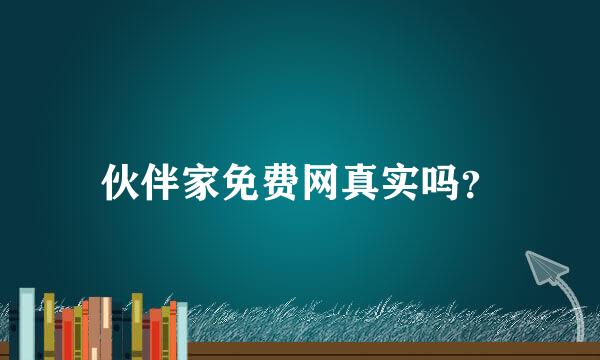 伙伴家免费网真实吗?